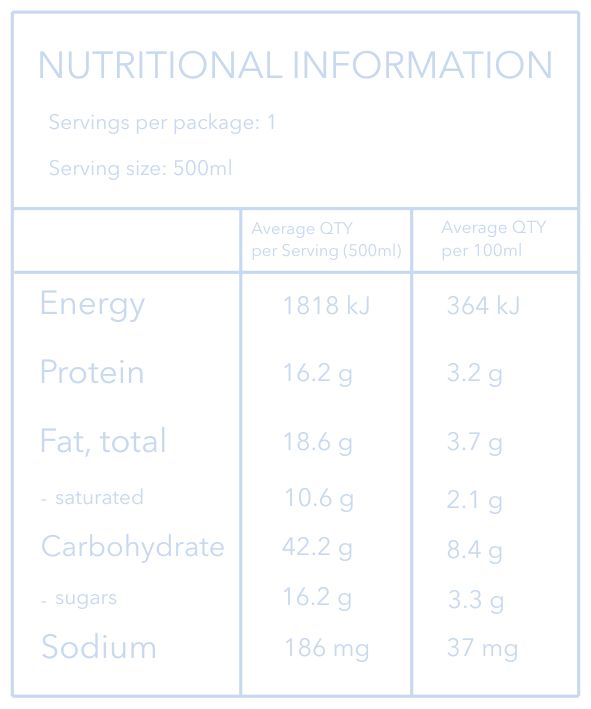 NUTRITIONAL INFORMATION

Servings per package: 1

Serving size: 500ml

| | Average QTY per Serving (500ml) | Average QTY per 100ml |
|---|---|---|
| Energy | 1818 kJ | 364 kJ |
| Protein | 16.2 g | 3.2 g |
| Fat, total | 18.6 g | 3.7 g |
| - saturated | 10.6 g | 2.1 g |
| Carbohydrate | 42.2 g | 8.4 g |
| - sugars | 16.2 g | 3.3 g |
| Sodium | 186 mg | 37 mg |